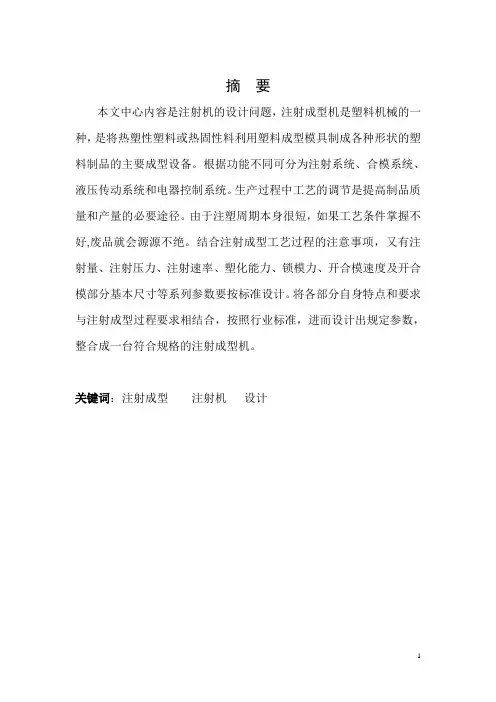 摘　要

本文中心内容是注射机的设计问题，注射成型机是塑料机械的一种，是将热塑性塑料或热固性料利用塑料成型模具制成各种形状的塑料制品的主要成型设备。根据功能不同可分为注射系统、合模系统、液压传动系统和电器控制系统。生产过程中工艺的调节是提高制品质量和产量的必要途径。由于注塑周期本身很短，如果工艺条件掌握不好,废品就会源源不绝。结合注射成型工艺过程的注意事项，又有注射量、注射压力、注射速率、塑化能力、锁模力、开合模速度及开合模部分基本尺寸等系列参数要按标准设计。将各部分自身特点和要求与注射成型过程要求相结合，按照行业标准，进而设计出规定参数，整合成一台符合规格的注射成型机。

关键词：注射成型　　注射机　　设计

I